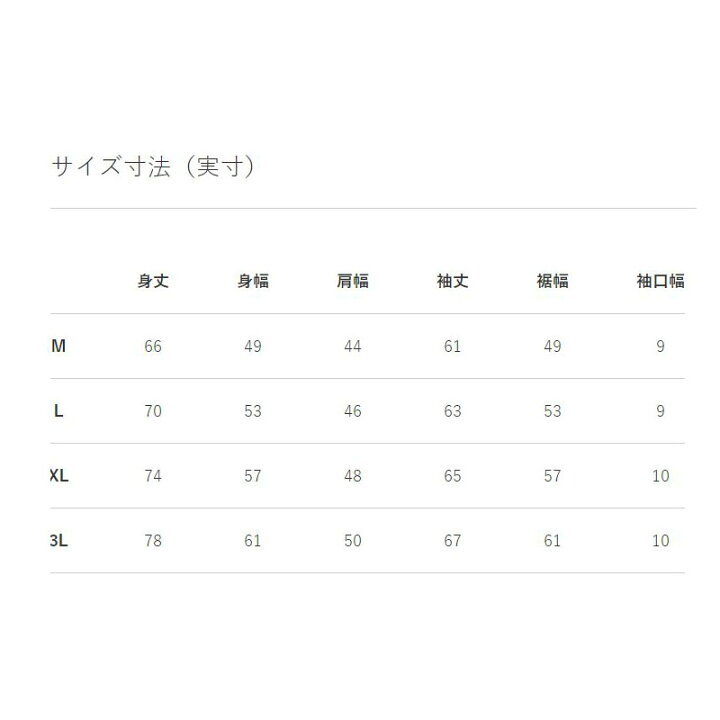 サイズ寸法（実寸）

| | 身丈 | 身幅 | 肩幅 | 袖丈 | 裾幅 | 袖口幅 |
|---|---|---|---|---|---|---|
| M | 66 | 49 | 44 | 61 | 49 | 9 |
| L | 70 | 53 | 46 | 63 | 53 | 9 |
| XL | 74 | 57 | 48 | 65 | 57 | 10 |
| 3L | 78 | 61 | 50 | 67 | 61 | 10 |